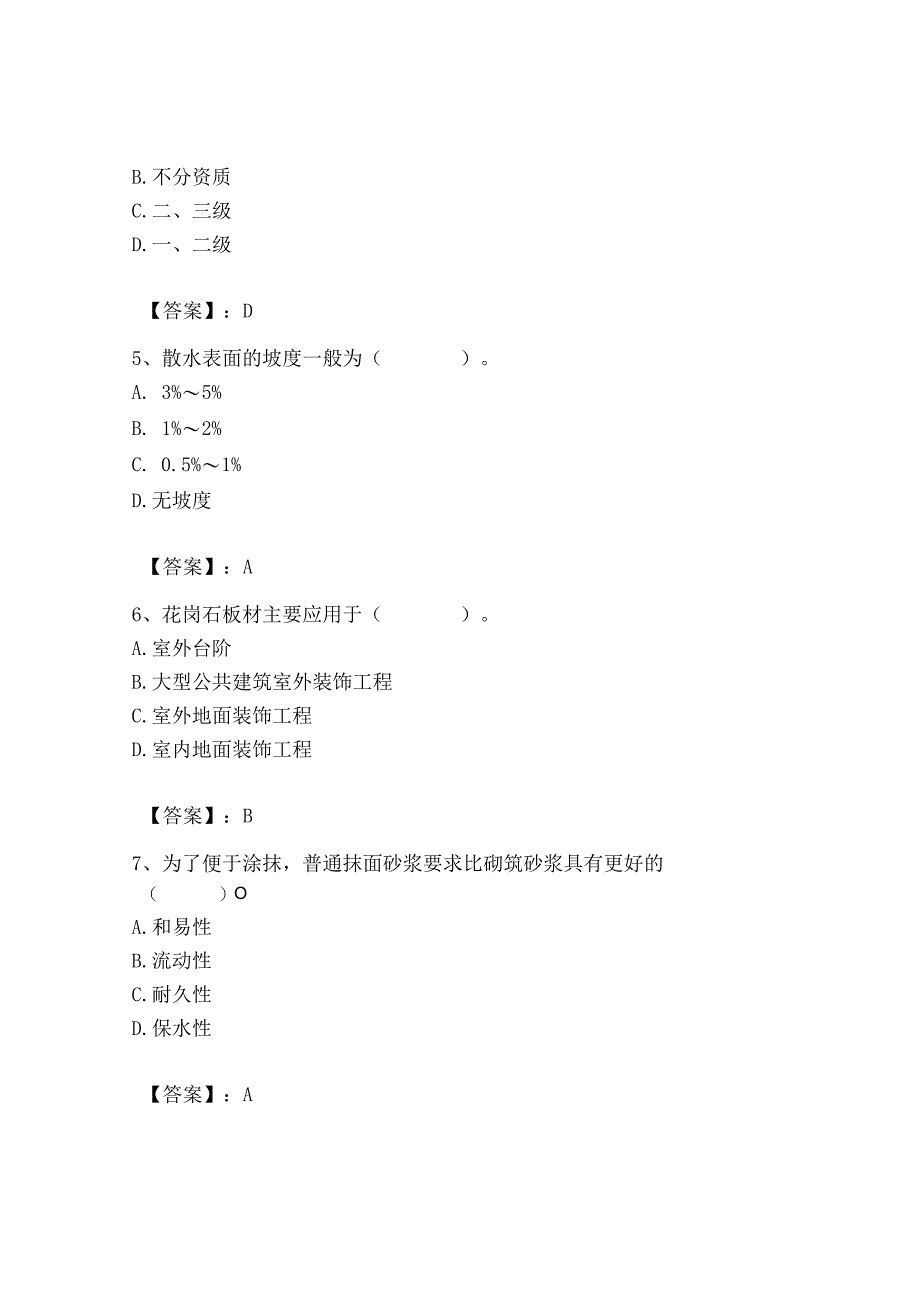 B. 不分资质
C. 二、三级
D. 一、二级

【答案】：D

5、散水表面的坡度一般为（　　）。
A. 3%～5%
B. 1%～2%
C. 0.5%～1%
D. 无坡度

【答案】：A

6、花岗石板材主要应用于（　　）。
A. 室外台阶
B. 大型公共建筑室外装饰工程
C. 室外地面装饰工程
D. 室内地面装饰工程

【答案】：B

7、为了便于涂抹，普通抹面砂浆要求比砌筑砂浆具有更好的（　　）O
A. 和易性
B. 流动性
C. 耐久性
D. 保水性

【答案】：A